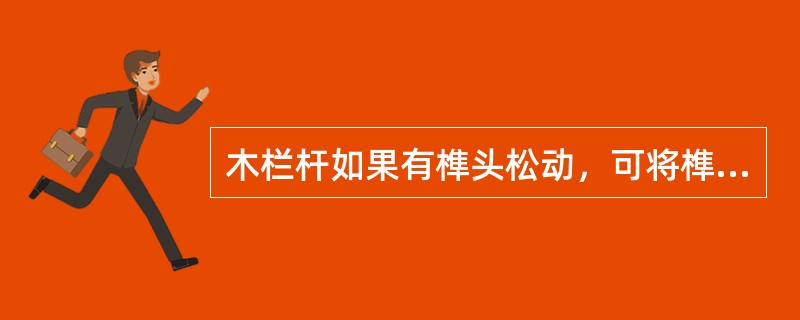 木栏杆如果有榫头松动，可将榫...